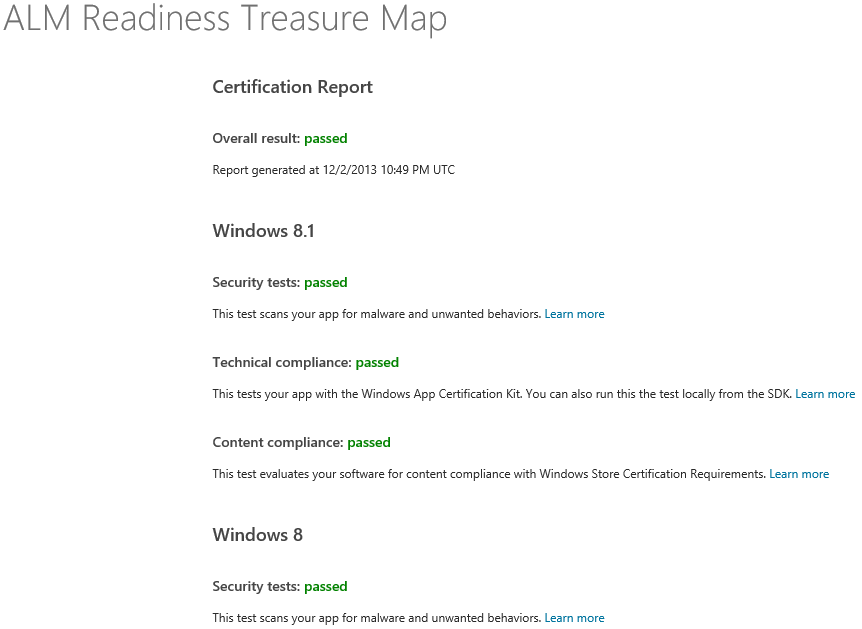 ALM Readiness Treasure Map

Certification Report

Overall result: passed

Report generated at 12/2/2013 10:49 PM UTC

Windows 8.1

Security tests: passed

This test scans your app for malware and unwanted behaviors. Learn more

Technical compliance: passed

This tests your app with the Windows App Certification Kit. You can also run this the test locally from the SDK. Learn more

Content compliance: passed

This test evaluates your software for content compliance with Windows Store Certification Requirements. Learn more

Windows 8

Security tests: passed

This test scans your app for malware and unwanted behaviors. Learn more